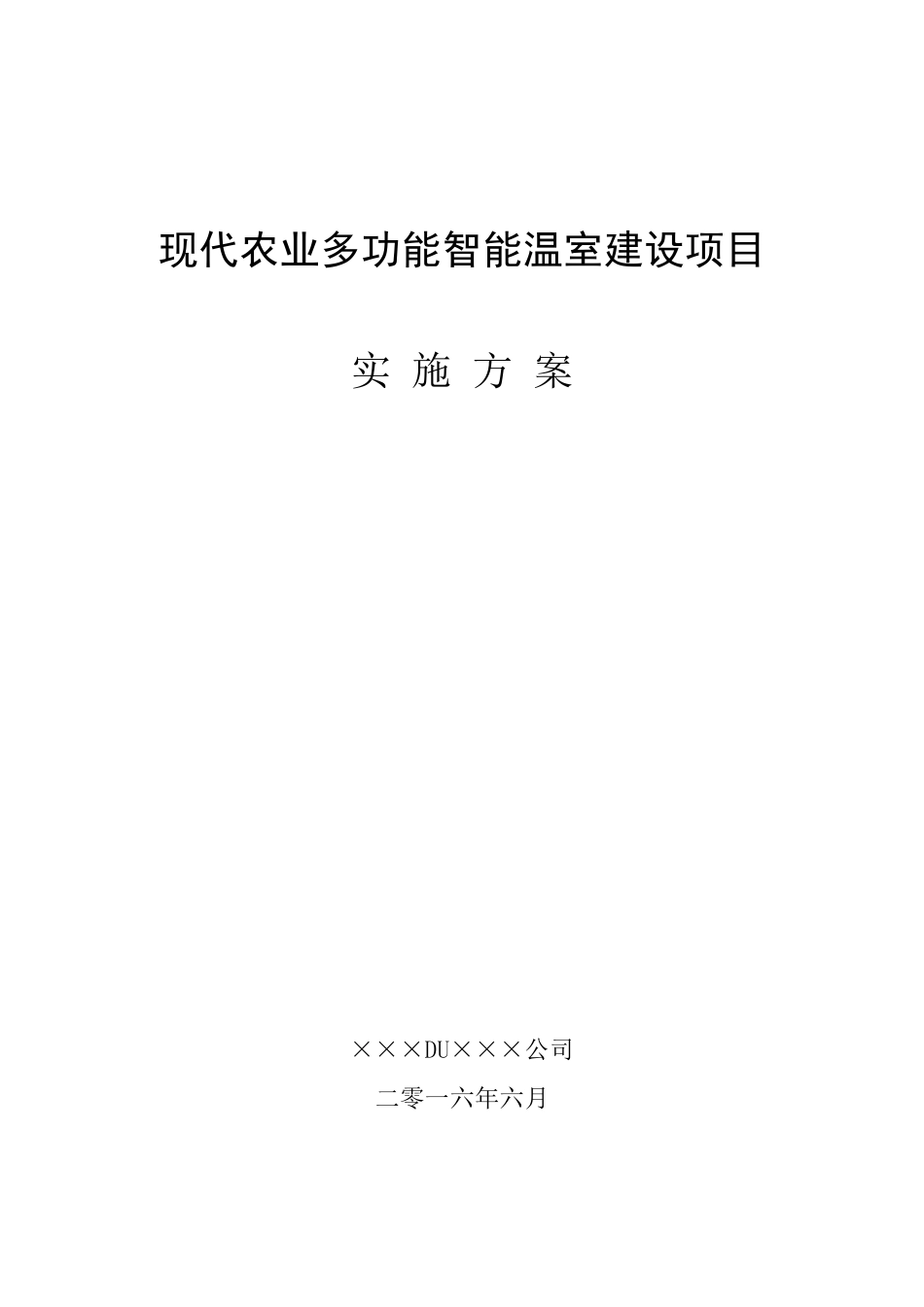 现代农业多功能智能温室建设项目

实 施 方 案

×××DU×××公司

二零一六年六月